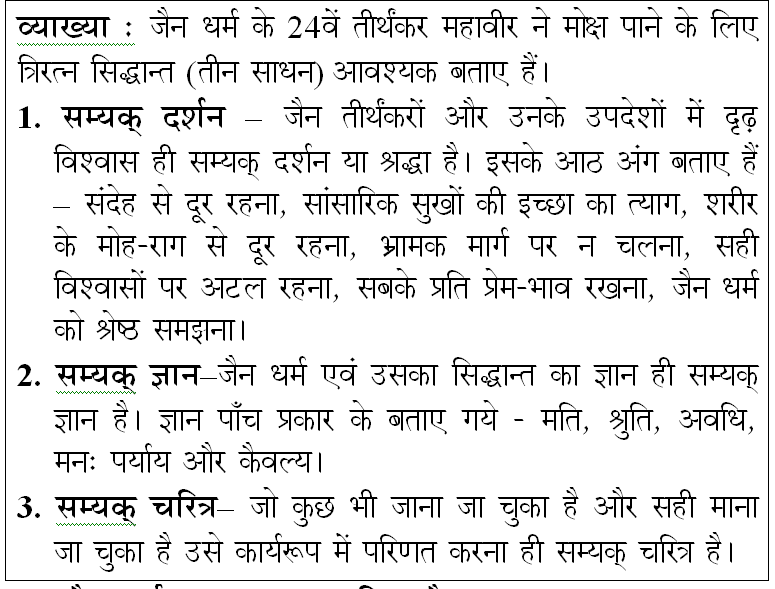 व्याख्या : जैन धर्म के 24वें तीर्थंकर महावीर ने मोक्ष पाने के लिए त्रिरत्न सिद्धान्त (तीन साधन) आवश्यक बताए हैं।

1. सम्यक् दर्शन – जैन तीर्थंकरों और उनके उपदेशों में दृढ़ विश्वास ही सम्यक् दर्शन या श्रद्धा है। इसके आठ अंग बताए हैं – संदेह से दूर रहना, सांसारिक सुखों की इच्छा का त्याग, शरीर के मोह-राग से दूर रहना, भ्रामक मार्ग पर न चलना, सही विश्वासों पर अटल रहना, सबके प्रति प्रेम-भाव रखना, जैन धर्म को श्रेष्ठ समझना।

2. सम्यक् ज्ञान–जैन धर्म एवं उसका सिद्धान्त का ज्ञान ही सम्यक् ज्ञान है। ज्ञान पाँच प्रकार के बताए गये - मति, श्रुति, अवधि, मनः पर्याय और कैवल्य।

3. सम्यक् चरित्र– जो कुछ भी जाना जा चुका है और सही माना जा चुका है उसे कार्यरूप में परिणत करना ही सम्यक् चरित्र है।